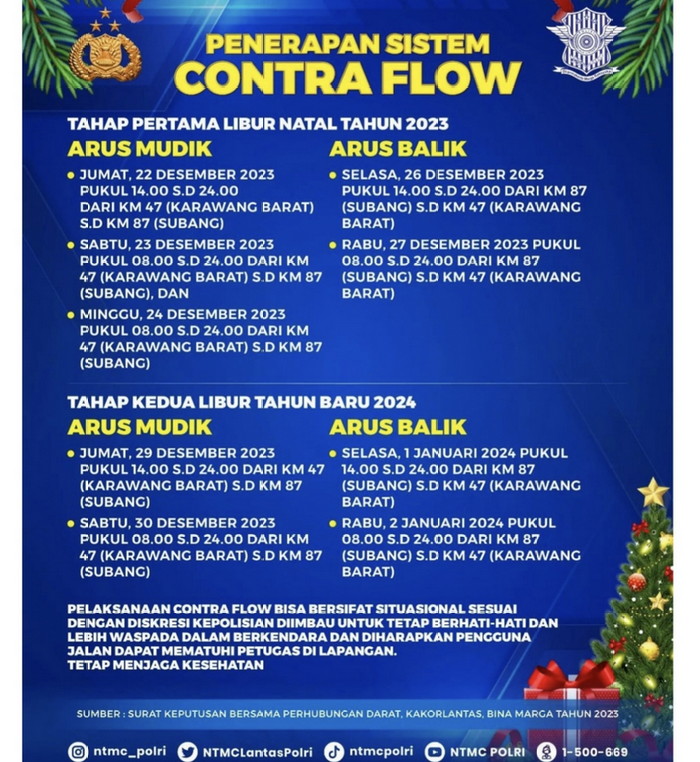 PENERAPAN SISTEM
CONTRA FLOW

TAHAP PERTAMA LIBUR NATAL TAHUN 2023

ARUS MUDIK

• JUMAT, 22 DESEMBER 2023 PUKUL 14.00 S.D 24.00 DARI KM 47 (KARAWANG BARAT) S.D KM 87 (SUBANG)

• SABTU, 23 DESEMBER 2023 PUKUL 08.00 S.D 24.00 DARI KM 47 (KARAWANG BARAT) S.D KM 87 (SUBANG), DAN

• MINGGU, 24 DESEMBER 2023 PUKUL 08.00 S.D 24.00 DARI KM 47 (KARAWANG BARAT) S.D KM 87 (SUBANG)

ARUS BALIK

• SELASA, 26 DESEMBER 2023 PUKUL 14.00 S.D 24.00 DARI KM 87 (SUBANG) S.D KM 47 (KARAWANG BARAT)

• RABU, 27 DESEMBER 2023 PUKUL 08.00 S.D 24.00 DARI KM 87 (SUBANG) S.D KM 47 (KARAWANG BARAT)

TAHAP KEDUA LIBUR TAHUN BARU 2024

ARUS MUDIK

• JUMAT, 29 DESEMBER 2023 PUKUL 14.00 S.D 24.00 DARI KM 47 (KARAWANG BARAT) S.D KM 87 (SUBANG)

• SABTU, 30 DESEMBER 2023 PUKUL 08.00 S.D 24.00 DARI KM 47 (KARAWANG BARAT) S.D KM 87 (SUBANG)

ARUS BALIK

• SELASA, 1 JANUARI 2024 PUKUL 14.00 S.D 24.00 DARI KM 87 (SUBANG) S.D KM 47 (KARAWANG BARAT)

• RABU, 2 JANUARI 2024 PUKUL 08.00 S.D 24.00 DARI KM 87 (SUBANG) S.D KM 47 (KARAWANG BARAT)

PELAKSANAAN CONTRA FLOW BISA BERSIFAT SITUASIONAL SESUAI DENGAN DISKRESI KEPOLISIAN DIIMBAU UNTUK TETAP BERHATI-HATI DAN LEBIH WASPADA DALAM BERKENDARA DAN DIHARAPKAN PENGGUNA JALAN DAPAT MEMATUHI PETUGAS DI LAPANGAN.
TETAP MENJAGA KESEHATAN

SUMBER : SURAT KEPUTUSAN BERSAMA PERHUBUNGAN DARAT, KAKORLANTAS, BINA MARGA TAHUN 2023

ntmc_polri NTMCLantasPolri ntmcpolri NTMC POLRI 1-500-669